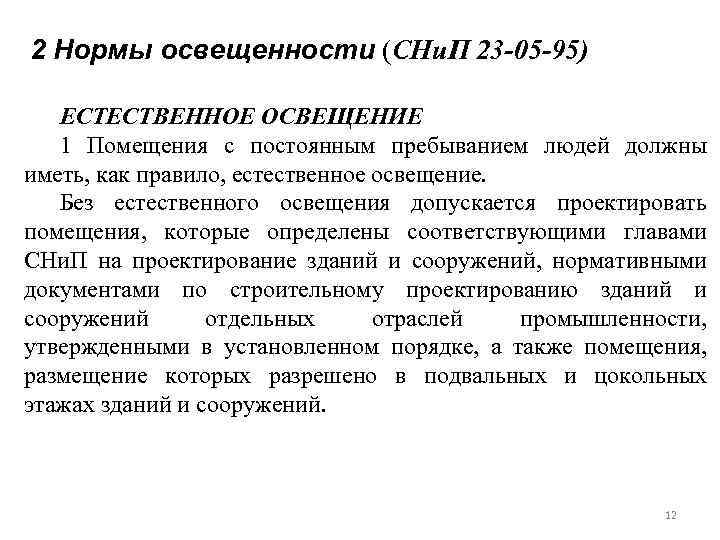 2 Нормы освещенности (СНиП 23-05-95)

ЕСТЕСТВЕННОЕ ОСВЕЩЕНИЕ

1 Помещения с постоянным пребыванием людей должны иметь, как правило, естественное освещение.

Без естественного освещения допускается проектировать помещения, которые определены соответствующими главами СНиП на проектирование зданий и сооружений, нормативными документами по строительному проектированию зданий и сооружений отдельных отраслей промышленности, утвержденными в установленном порядке, а также помещения, размещение которых разрешено в подвальных и цокольных этажах зданий и сооружений.

12